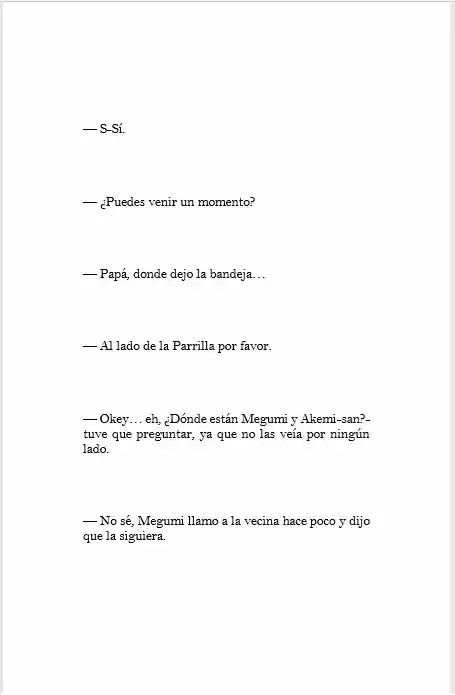 — S-Sí.

— ¿Puedes venir un momento?

— Papá, donde dejo la bandeja…

— Al lado de la Parrilla por favor.

— Okey… eh, ¿Dónde están Megumi y Akemi-san?- tuve que preguntar, ya que no las veía por ningún lado.

— No sé, Megumi llamo a la vecina hace poco y dijo que la siguiera.